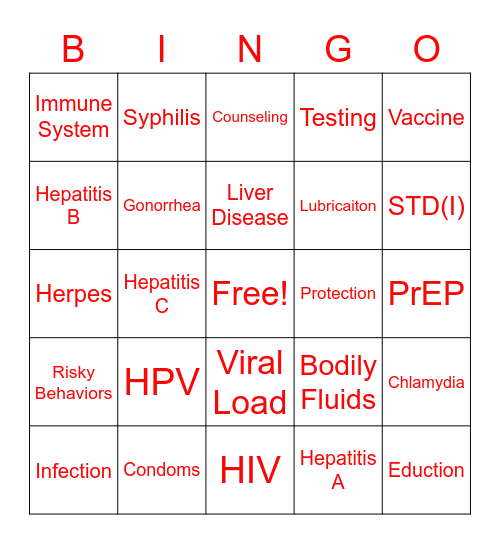 | B | I | N | G | O |
|---|---|---|---|---|
| Immune System | Syphilis | Counseling | Testing | Vaccine |
| Hepatitis B | Gonorrhea | Liver Disease | Lubricaiton | STD(I) |
| Herpes | Hepatitis C | Free! | Protection | PrEP |
| Risky Behaviors | HPV | Viral Load | Bodily Fluids | Chlamydia |
| Infection | Condoms | HIV | Hepatitis A | Eduction |